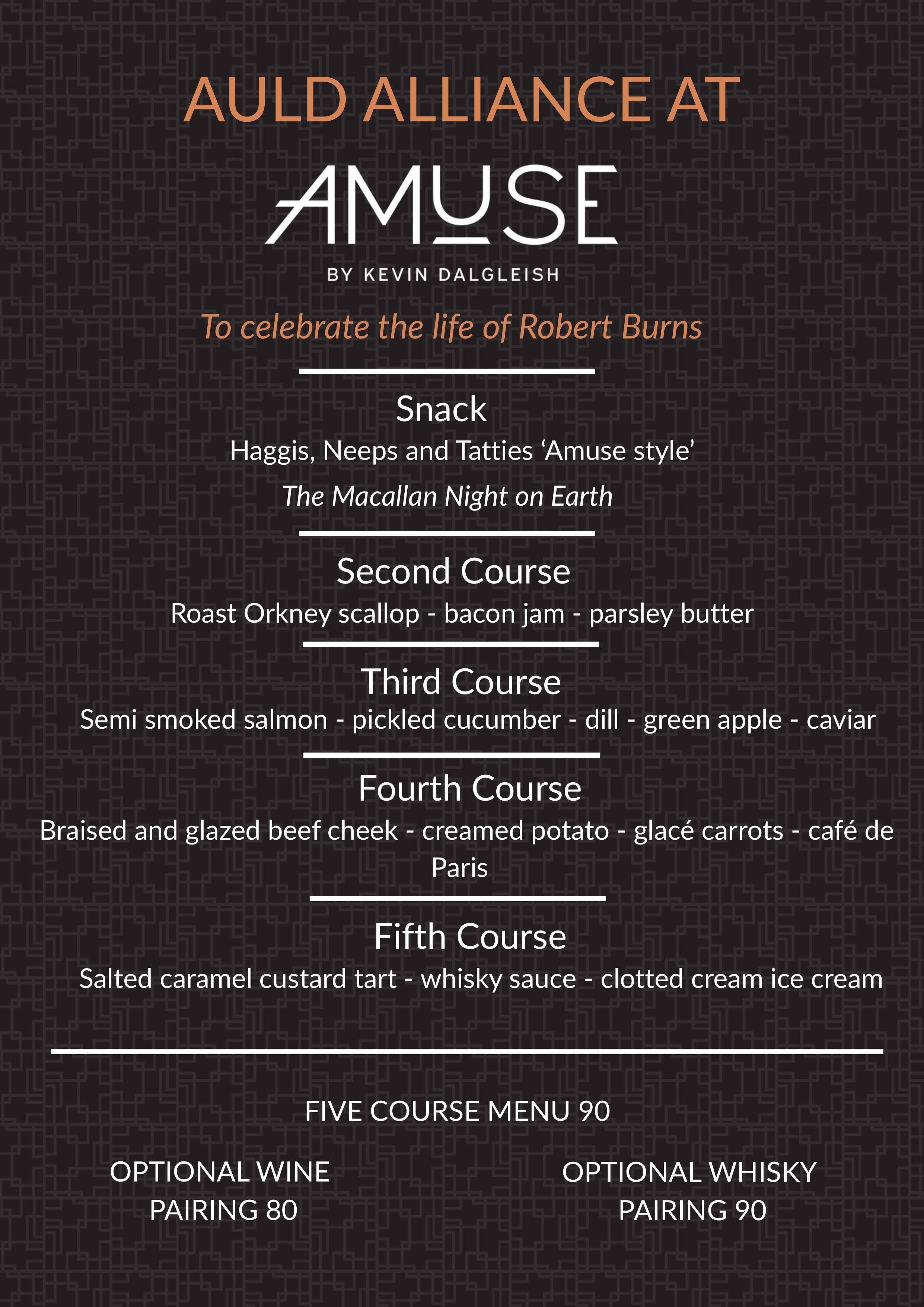 AULD ALLIANCE AT

AMUSE

BY KEVIN DALGLEISH

To celebrate the life of Robert Burns

Snack

Haggis, Neeps and Tatties ‘Amuse style’

The Macallan Night on Earth

Second Course

Roast Orkney scallop - bacon jam - parsley butter

Third Course

Semi smoked salmon - pickled cucumber - dill - green apple - caviar

Fourth Course

Braised and glazed beef cheek - creamed potato - glacé carrots - café de Paris

Fifth Course

Salted caramel custard tart - whisky sauce - clotted cream ice cream

FIVE COURSE MENU 90

OPTIONAL WINE PAIRING 80

OPTIONAL WHISKY PAIRING 90